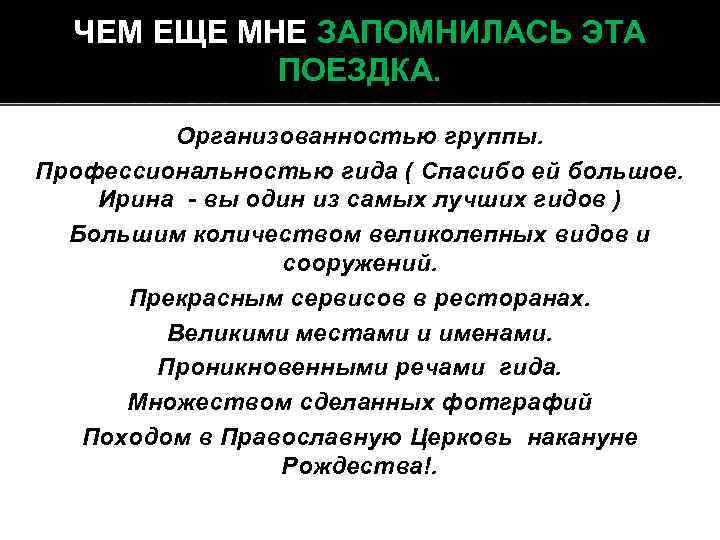 ЧЕМ ЕЩЕ МНЕ ЗАПОМНИЛАСЬ ЭТА ПОЕЗДКА.

Организованностью группы.

Профессиональностью гида ( Спасибо ей большое. Ирина - вы один из самых лучших гидов )

Большим количеством великолепных видов и сооружений.

Прекрасным сервисов в ресторанах.

Великими местами и именами.

Проникновенными речами гида.

Множеством сделанных фотграфий

Походом в Православную Церковь накануне Рождества!.